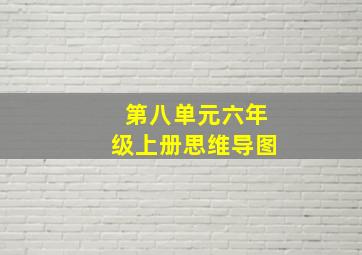 第八单元六年级上册思维导图